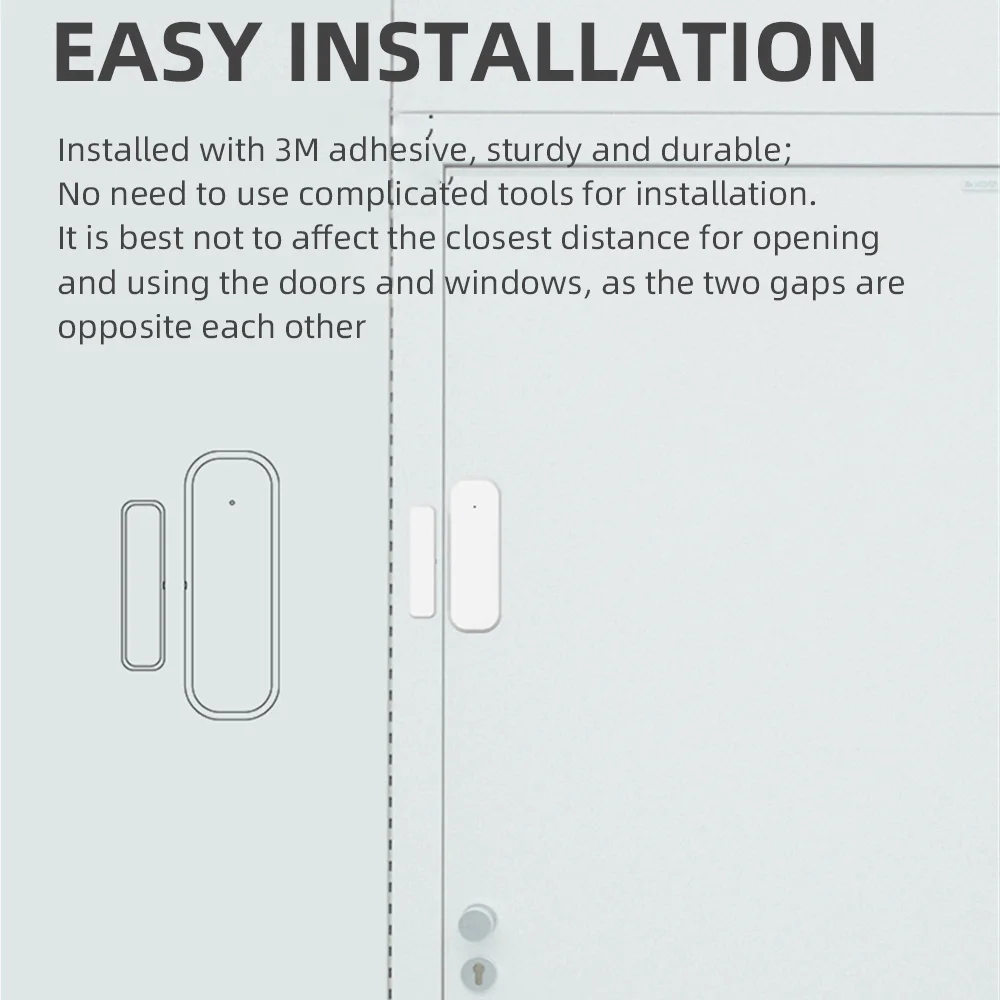 EASY INSTALLATION

Installed with 3M adhesive, sturdy and durable;
No need to use complicated tools for installation.
It is best not to affect the closest distance for opening and using the doors and windows, as the two gaps are opposite each other